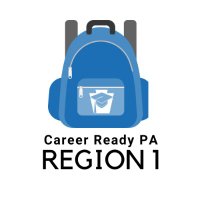 Career Ready PA
REGION 1